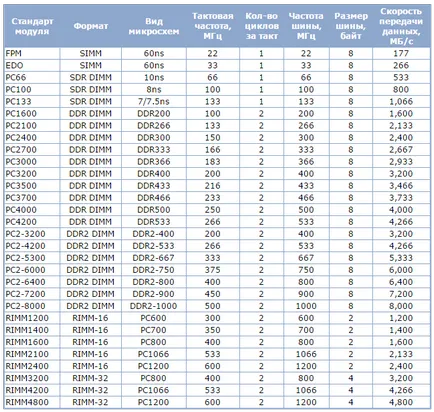 | Стандарт модуля | Формат | Вид микросхем | Тактовая частота, МГц | Кол-во циклов за такт | Частота шины, МГц | Размер шины, байт | Скорость передачи данных, МБ/с |
|---|---|---|---|---|---|---|---|
| FPM | SIMM | 60ns | 22 | 1 | 22 | 8 | 177 |
| EDO | SIMM | 60ns | 33 | 1 | 33 | 8 | 266 |
| PC66 | SDR DIMM | 10ns | 66 | 1 | 66 | 8 | 533 |
| PC100 | SDR DIMM | 8ns | 100 | 1 | 100 | 8 | 800 |
| PC133 | SDR DIMM | 7/7.5ns | 133 | 1 | 133 | 8 | 1,066 |
| PC1600 | DDR DIMM | DDR200 | 100 | 2 | 200 | 8 | 1,600 |
| PC2100 | DDR DIMM | DDR266 | 133 | 2 | 266 | 8 | 2,133 |
| PC2400 | DDR DIMM | DDR300 | 150 | 2 | 300 | 8 | 2,400 |
| PC2700 | DDR DIMM | DDR333 | 166 | 2 | 333 | 8 | 2,667 |
| PC3000 | DDR DIMM | DDR366 | 183 | 2 | 366 | 8 | 2,933 |
| PC3200 | DDR DIMM | DDR400 | 200 | 2 | 400 | 8 | 3,200 |
| PC3500 | DDR DIMM | DDR433 | 216 | 2 | 433 | 8 | 3,466 |
| PC3700 | DDR DIMM | DDR466 | 233 | 2 | 466 | 8 | 3,733 |
| PC4000 | DDR DIMM | DDR500 | 250 | 2 | 500 | 8 | 4,000 |
| PC4200 | DDR DIMM | DDR533 | 266 | 2 | 533 | 8 | 4,266 |
| PC2-3200 | DDR2 DIMM | DDR2-400 | 200 | 2 | 400 | 8 | 3,200 |
| PC2-4200 | DDR2 DIMM | DDR2-533 | 266 | 2 | 533 | 8 | 4,266 |
| PC2-5300 | DDR2 DIMM | DDR2-667 | 333 | 2 | 667 | 8 | 5,333 |
| PC2-6000 | DDR2 DIMM | DDR2-750 | 375 | 2 | 750 | 8 | 6,000 |
| PC2-6400 | DDR2 DIMM | DDR2-800 | 400 | 2 | 800 | 8 | 6,400 |
| PC2-7200 | DDR2 DIMM | DDR2-900 | 450 | 2 | 900 | 8 | 7,200 |
| PC2-8000 | DDR2 DIMM | DDR2-1000 | 500 | 2 | 1000 | 8 | 8,000 |
| RIMM1200 | RIMM-16 | PC600 | 300 | 2 | 600 | 2 | 1,200 |
| RIMM1400 | RIMM-16 | PC700 | 350 | 2 | 700 | 2 | 1,400 |
| RIMM1600 | RIMM-16 | PC800 | 400 | 2 | 800 | 2 | 1,600 |
| RIMM2100 | RIMM-16 | PC1066 | 533 | 2 | 1066 | 2 | 2,133 |
| RIMM2400 | RIMM-16 | PC1200 | 600 | 2 | 1200 | 2 | 2,400 |
| RIMM3200 | RIMM-32 | PC800 | 400 | 2 | 800 | 4 | 3,200 |
| RIMM4200 | RIMM-32 | PC1066 | 533 | 2 | 1066 | 4 | 4,266 |
| RIMM4800 | RIMM-32 | PC1200 | 600 | 2 | 1200 | 4 | 4,800 |